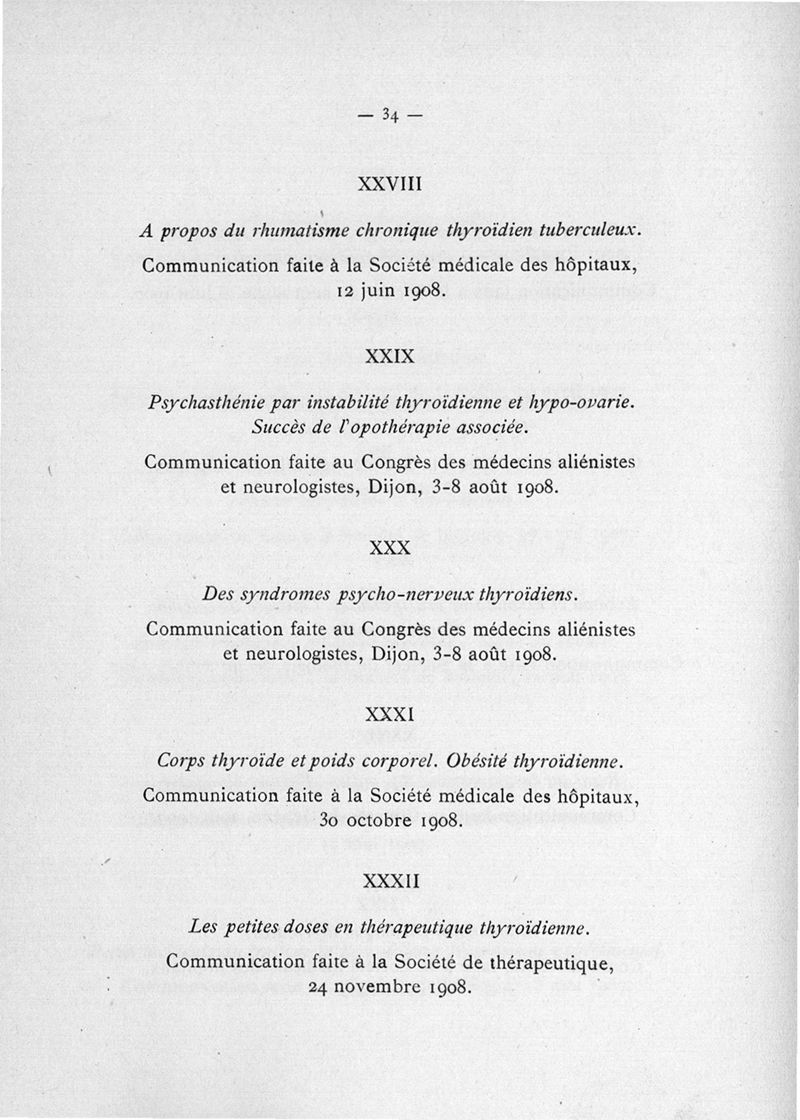 — 34 —

XXVIII

A propos du rhumatisme chronique thyroïdien tuberculeux.

Communication faite à la Société médicale des hôpitaux, 12 juin 1908.

XXIX

Psychasthénie par instabilité thyroïdienne et hypo-ovarie. Succès de l'opothérapie associée.

Communication faite au Congrès des médecins aliénistes et neurologistes, Dijon, 3-8 août 1908.

XXX

Des syndromes psycho-nerveux thyroïdiens.

Communication faite au Congrès des médecins aliénistes et neurologistes, Dijon, 3-8 août 1908.

XXXI

Corps thyroïde et poids corporel. Obésité thyroïdienne.

Communication faite à la Société médicale des hôpitaux, 30 octobre 1908.

XXXII

Les petites doses en thérapeutique thyroïdienne.

Communication faite à la Société de thérapeutique, 24 novembre 1908.